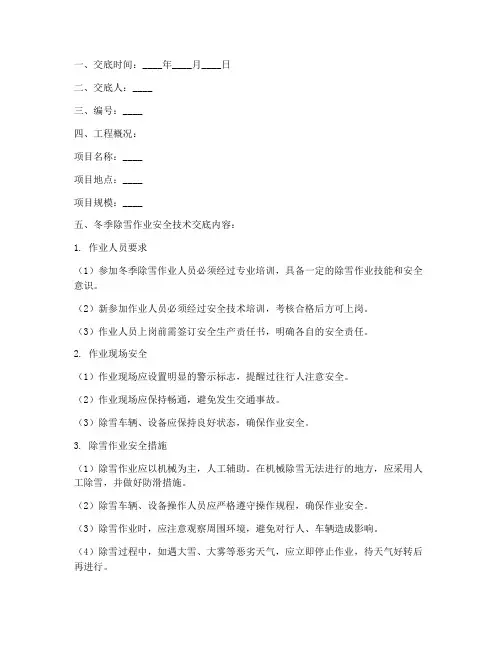 一、交底时间：____年____月____日

二、交底人：____

三、编号：____

四、工程概况：

项目名称：____

项目地点：____

项目规模：____

五、冬季除雪作业安全技术交底内容：

1. 作业人员要求

（1）参加冬季除雪作业人员必须经过专业培训，具备一定的除雪作业技能和安全意识。

（2）新参加作业人员必须经过安全技术培训，考核合格后方可上岗。

（3）作业人员上岗前需签订安全生产责任书，明确各自的安全责任。

2. 作业现场安全

（1）作业现场应设置明显的警示标志，提醒过往行人注意安全。

（2）作业现场应保持畅通，避免发生交通事故。

（3）除雪车辆、设备应保持良好状态，确保作业安全。

3. 除雪作业安全措施

（1）除雪作业应以机械为主，人工辅助。在机械除雪无法进行的地方，应采用人工除雪，并做好防滑措施。

（2）除雪车辆、设备操作人员应严格遵守操作规程，确保作业安全。

（3）除雪作业时，应注意观察周围环境，避免对行人、车辆造成影响。

（4）除雪过程中，如遇大雪、大雾等恶劣天气，应立即停止作业，待天气好转后再进行。